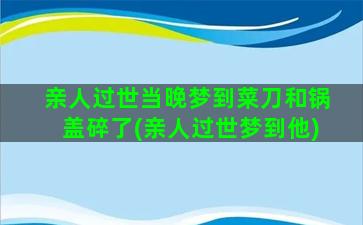 亲人过世当晚梦到菜刀和锅盖碎了(亲人过世梦到他)